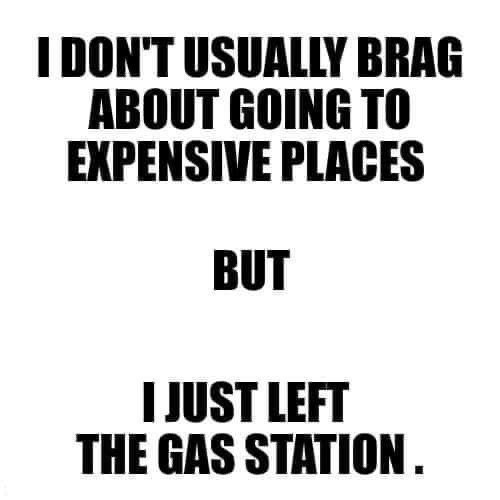 I DON'T USUALLY BRAG ABOUT GOING TO EXPENSIVE PLACES

BUT

I JUST LEFT THE GAS STATION .